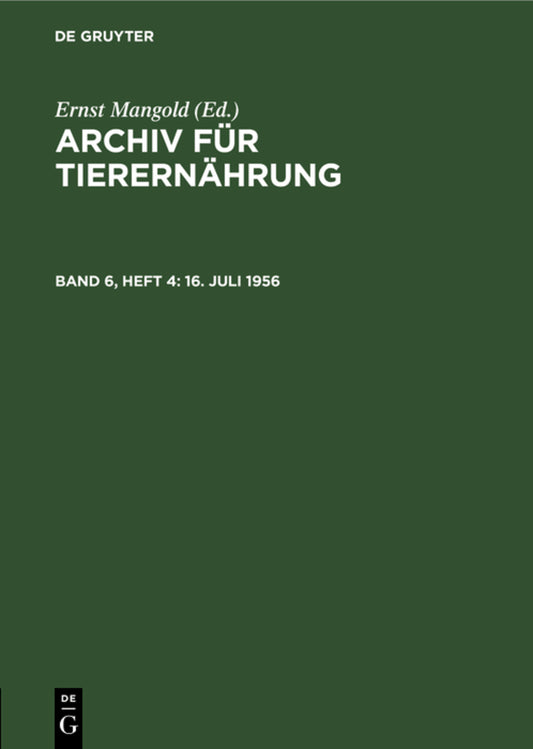 DE GRUYTER

Ernst Mangold (Ed.)

ARCHIV FÜR TIERERNÄHRUNG

BAND 6, HEFT 4: 16. JULI 1956

DE
G